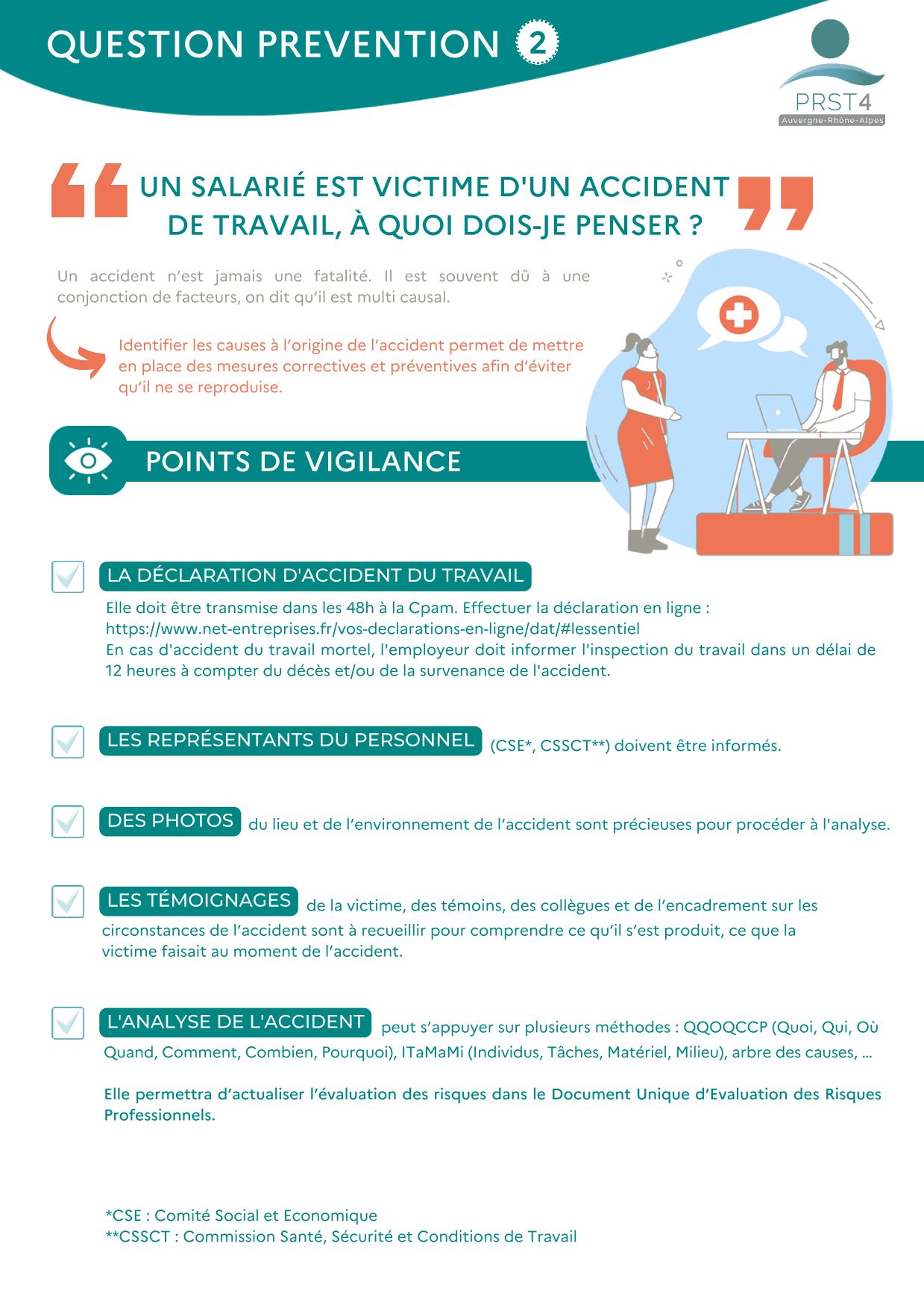 QUESTION PREVENTION 2

PRST4
Auvergne-Rhône-Alpes

UN SALARIÉ EST VICTIME D'UN ACCIDENT DE TRAVAIL, À QUOI DOIS-JE PENSER ?

Un accident n'est jamais une fatalité. Il est souvent dû à une conjonction de facteurs, on dit qu'il est multi causal.

Identifier les causes à l'origine de l'accident permet de mettre en place des mesures correctives et préventives afin d'éviter qu'il ne se reproduise.

POINTS DE VIGILANCE

LA DÉCLARATION D'ACCIDENT DU TRAVAIL
Elle doit être transmise dans les 48h à la Cpam. Effectuer la déclaration en ligne : https://www.net-entreprises.fr/vos-declarations-en-ligne/dat/#lessentiel
En cas d'accident du travail mortel, l'employeur doit informer l'inspection du travail dans un délai de 12 heures à compter du décès et/ou de la survenance de l'accident.

LES REPRÉSENTANTS DU PERSONNEL (CSE*, CSSCT**) doivent être informés.

DES PHOTOS du lieu et de l'environnement de l'accident sont précieuses pour procéder à l'analyse.

LES TÉMOIGNAGES de la victime, des témoins, des collègues et de l'encadrement sur les circonstances de l'accident sont à recueillir pour comprendre ce qu'il s'est produit, ce que la victime faisait au moment de l'accident.

L'ANALYSE DE L'ACCIDENT peut s'appuyer sur plusieurs méthodes : QQOQCCP (Quoi, Qui, Où Quand, Comment, Combien, Pourquoi), ITaMaMi (Individus, Tâches, Matériel, Milieu), arbre des causes, ...

Elle permettra d'actualiser l'évaluation des risques dans le Document Unique d'Evaluation des Risques Professionnels.

*CSE : Comité Social et Economique
**CSSCT : Commission Santé, Sécurité et Conditions de Travail